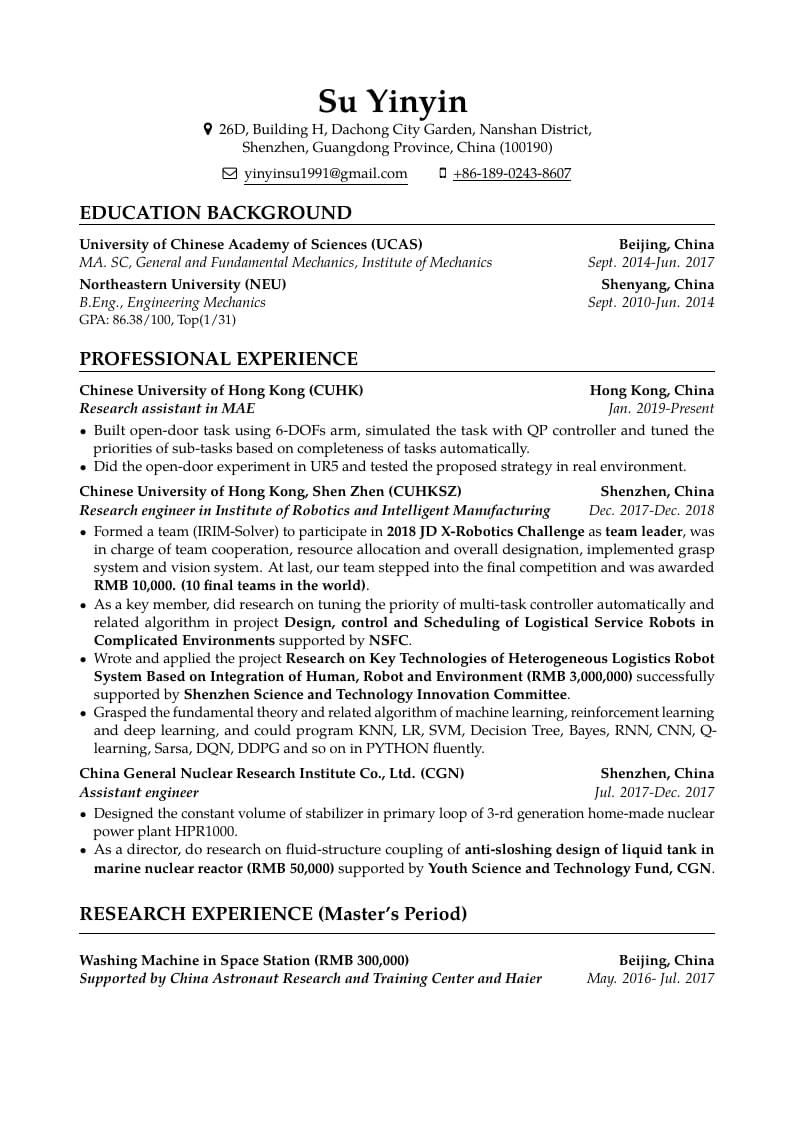 Su Yinyin

26D, Building H, Dachong City Garden, Nanshan District, Shenzhen, Guangdong Province, China (100190)

yinyinsu1991@gmail.com +86-189-0243-8607

EDUCATION BACKGROUND

University of Chinese Academy of Sciences (UCAS) Beijing, China
MA. SC, General and Fundamental Mechanics, Institute of Mechanics Sept. 2014-Jun. 2017
Northeastern University (NEU) Shenyang, China
B.Eng., Engineering Mechanics Sept. 2010-Jun. 2014
GPA: 86.38/100, Top(1/31)

PROFESSIONAL EXPERIENCE

Chinese University of Hong Kong (CUHK) Hong Kong, China
Research assistant in MAE Jan. 2019-Present
• Built open-door task using 6-DOFs arm, simulated the task with QP controller and tuned the priorities of sub-tasks based on completeness of tasks automatically.
• Did the open-door experiment in UR5 and tested the proposed strategy in real environment.

Chinese University of Hong Kong, Shen Zhen (CUHKSZ) Shenzhen, China
Research engineer in Institute of Robotics and Intelligent Manufacturing Dec. 2017-Dec. 2018
• Formed a team (IRIM-Solver) to participate in 2018 JD X-Robotics Challenge as team leader, was in charge of team cooperation, resource allocation and overall designation, implemented grasp system and vision system. At last, our team stepped into the final competition and was awarded RMB 10,000. (10 final teams in the world).
• As a key member, did research on tuning the priority of multi-task controller automatically and related algorithm in project Design, control and Scheduling of Logistical Service Robots in Complicated Environments supported by NSFC.
• Wrote and applied the project Research on Key Technologies of Heterogeneous Logistics Robot System Based on Integration of Human, Robot and Environment (RMB 3,000,000) successfully supported by Shenzhen Science and Technology Innovation Committee.
• Grasped the fundamental theory and related algorithm of machine learning, reinforcement learning and deep learning, and could program KNN, LR, SVM, Decision Tree, Bayes, RNN, CNN, Q-learning, Sarsa, DQN, DDPG and so on in PYTHON fluently.

China General Nuclear Research Institute Co., Ltd. (CGN) Shenzhen, China
Assistant engineer Jul. 2017-Dec. 2017
• Designed the constant volume of stabilizer in primary loop of 3-rd generation home-made nuclear power plant HPR1000.
• As a director, do research on fluid-structure coupling of anti-sloshing design of liquid tank in marine nuclear reactor (RMB 50,000) supported by Youth Science and Technology Fund, CGN.

RESEARCH EXPERIENCE (Master's Period)

Washing Machine in Space Station (RMB 300,000) Beijing, China
Supported by China Astronaut Research and Training Center and Haier May. 2016- Jul. 2017